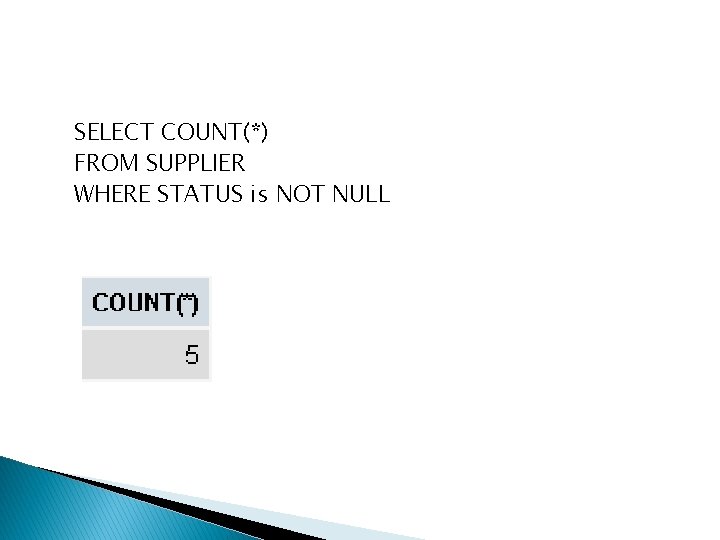 SELECT COUNT(*)
FROM SUPPLIER
WHERE STATUS is NOT NULL

| COUNT(*) |
|---|
| 5 |